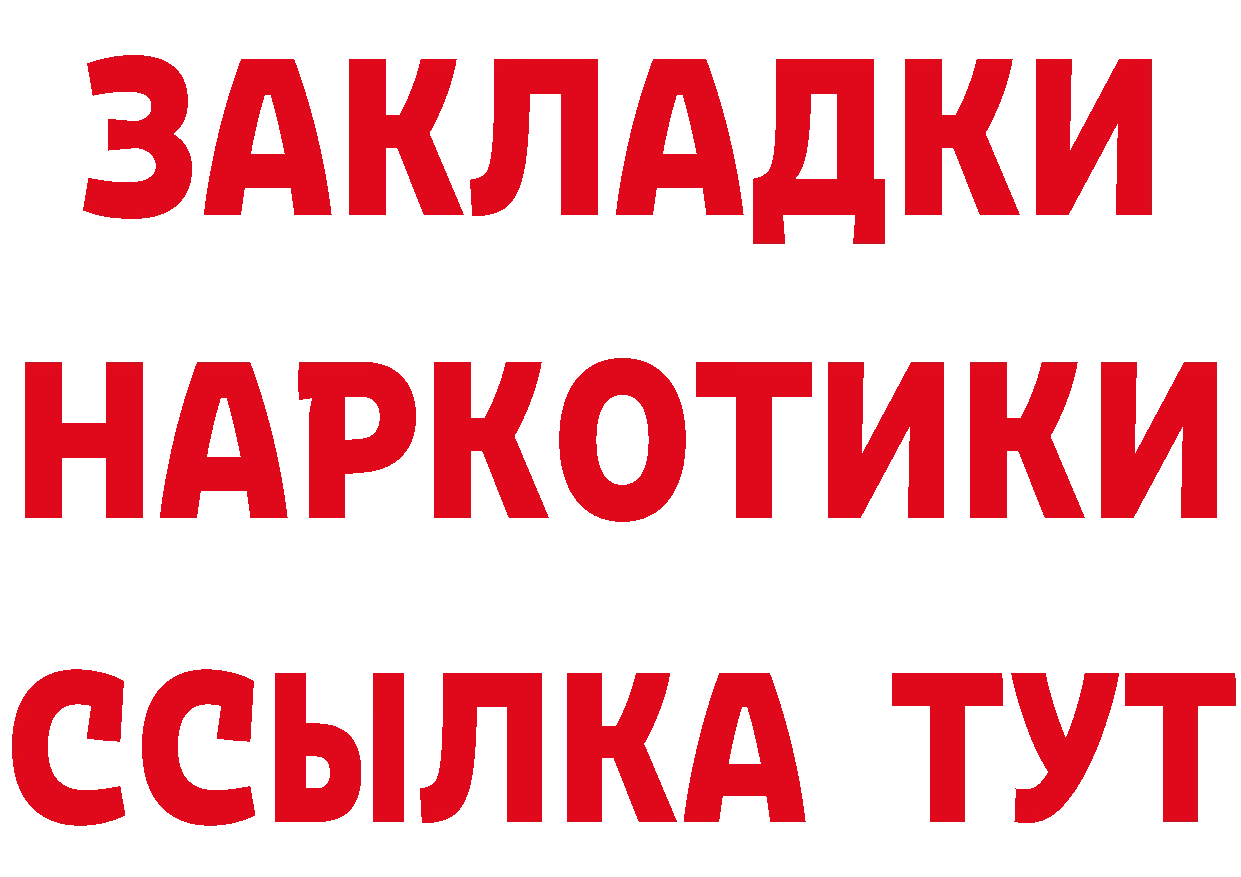 ЗАКЛАДКИ
НАРКОТИКИ
ССЫЛКА ТУТ